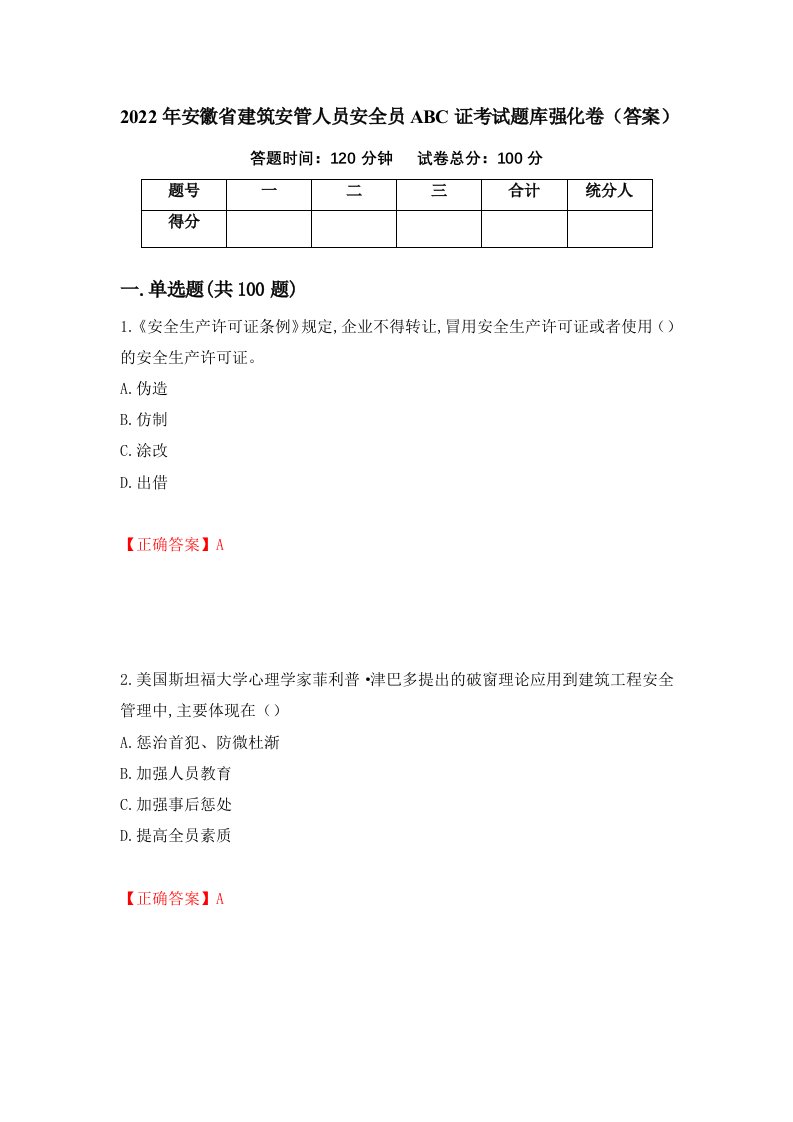 2022年安徽省建筑安管人员安全员ABC证考试题库强化卷（答案）

答题时间：120分钟　试卷总分：100分

| 题号 | 一 | 二 | 三 | 合计 | 统分人 |
|---|---|---|---|---|---|
| 得分 |  |  |  |  |  |

一.单选题(共100题)

1.《安全生产许可证条例》规定,企业不得转让,冒用安全生产许可证或者使用（）的安全生产许可证。

A.伪造

B.仿制

C.涂改

D.出借

【正确答案】A

2.美国斯坦福大学心理学家菲利普•津巴多提出的破窗理论应用到建筑工程安全管理中,主要体现在（）

A.惩治首犯、防微杜渐

B.加强人员教育

C.加强事后惩处

D.提高全员素质

【正确答案】A